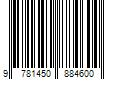 9 781450 884600